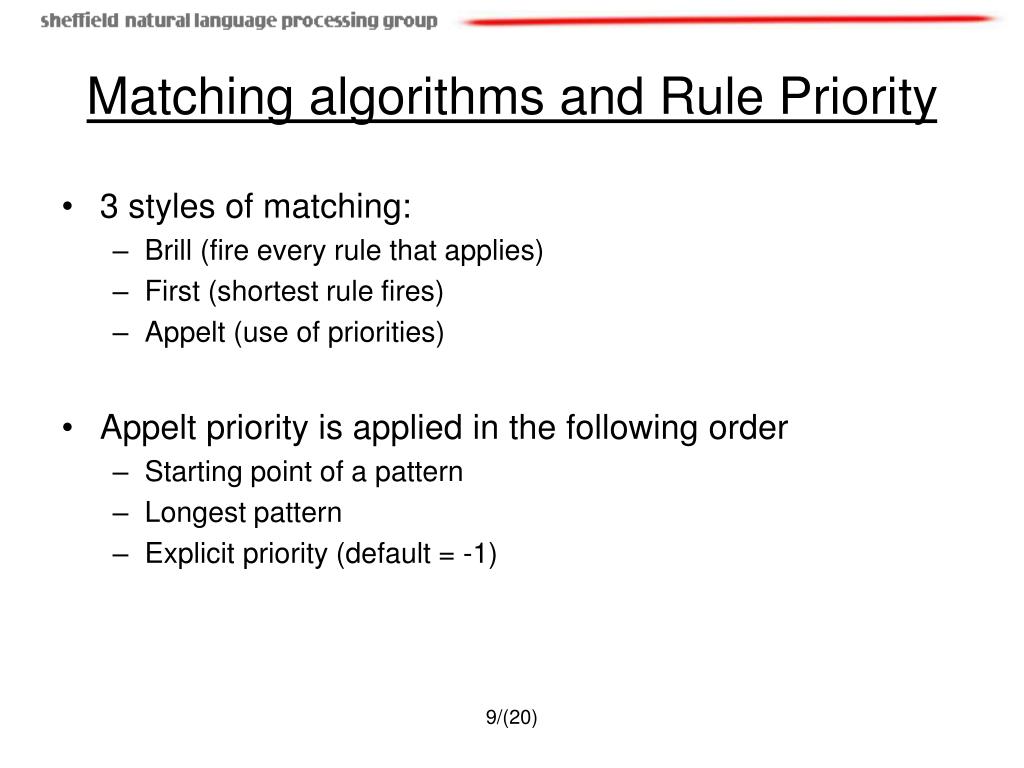 sheffield natural language processing group

Matching algorithms and Rule Priority

• 3 styles of matching:
– Brill (fire every rule that applies)
– First (shortest rule fires)
– Appelt (use of priorities)

• Appelt priority is applied in the following order
– Starting point of a pattern
– Longest pattern
– Explicit priority (default = -1)

9/(20)